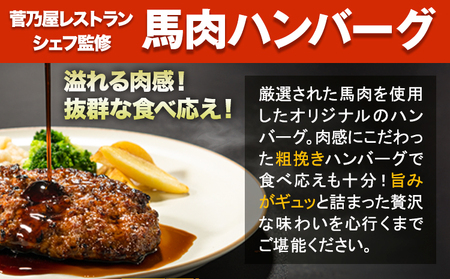 菅乃屋レストラン
シェフ監修

馬肉ハンバーグ

溢れる肉感！
抜群な食べ応え！

厳選された馬肉を使用したオリジナルのハンバーグ。肉感にこだわった粗挽きハンバーグで食べ応えも十分！旨みがギュッと詰まった贅沢な味わいを心行くまでご堪能ください。